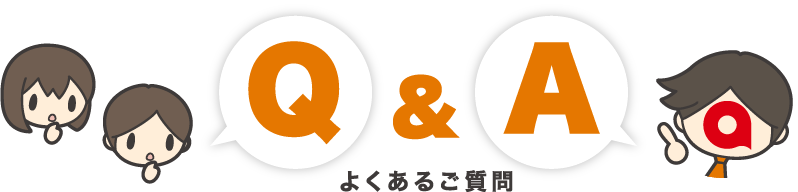 Q & A

よくあるご質問